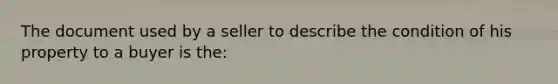 The document used by a seller to describe the condition of his property to a buyer is the: